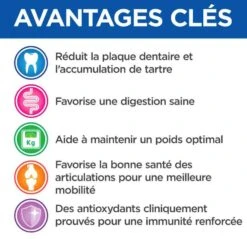 AVANTAGES CLÉS

Réduit la plaque dentaire et l'accumulation de tartre

Favorise une digestion saine

Kg

Aide à maintenir un poids optimal

Favorise la bonne santé des articulations pour une meilleure mobilité

Des antioxydants cliniquement prouvés pour une immunité renforcée